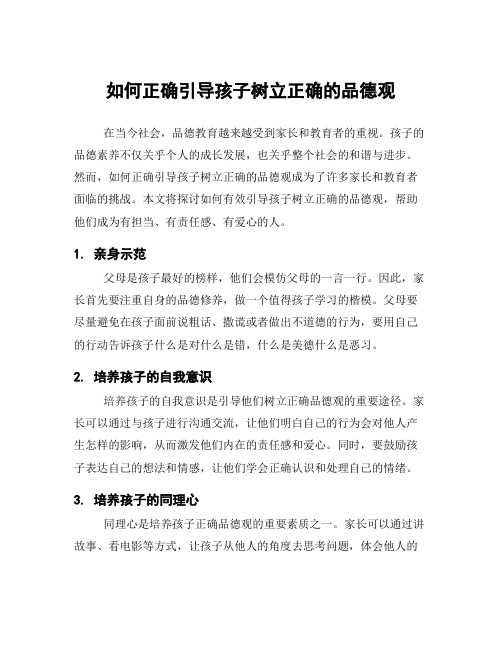 如何正确引导孩子树立正确的品德观

在当今社会，品德教育越来越受到家长和教育者的重视。孩子的品德素养不仅关乎个人的成长发展，也关乎整个社会的和谐与进步。然而，如何正确引导孩子树立正确的品德观成为了许多家长和教育者面临的挑战。本文将探讨如何有效引导孩子树立正确的品德观，帮助他们成为有担当、有责任感、有爱心的人。

1. 亲身示范

父母是孩子最好的榜样，他们会模仿父母的一言一行。因此，家长首先要注重自身的品德修养，做一个值得孩子学习的楷模。父母要尽量避免在孩子面前说粗话、撒谎或者做出不道德的行为，要用自己的行动告诉孩子什么是对什么是错，什么是美德什么是恶习。

2. 培养孩子的自我意识

培养孩子的自我意识是引导他们树立正确品德观的重要途径。家长可以通过与孩子进行沟通交流，让他们明白自己的行为会对他人产生怎样的影响，从而激发他们内在的责任感和爱心。同时，要鼓励孩子表达自己的想法和情感，让他们学会正确认识和处理自己的情绪。

3. 培养孩子的同理心

同理心是培养孩子正确品德观的重要素质之一。家长可以通过讲故事、看电影等方式，让孩子从他人的角度去思考问题，体会他人的